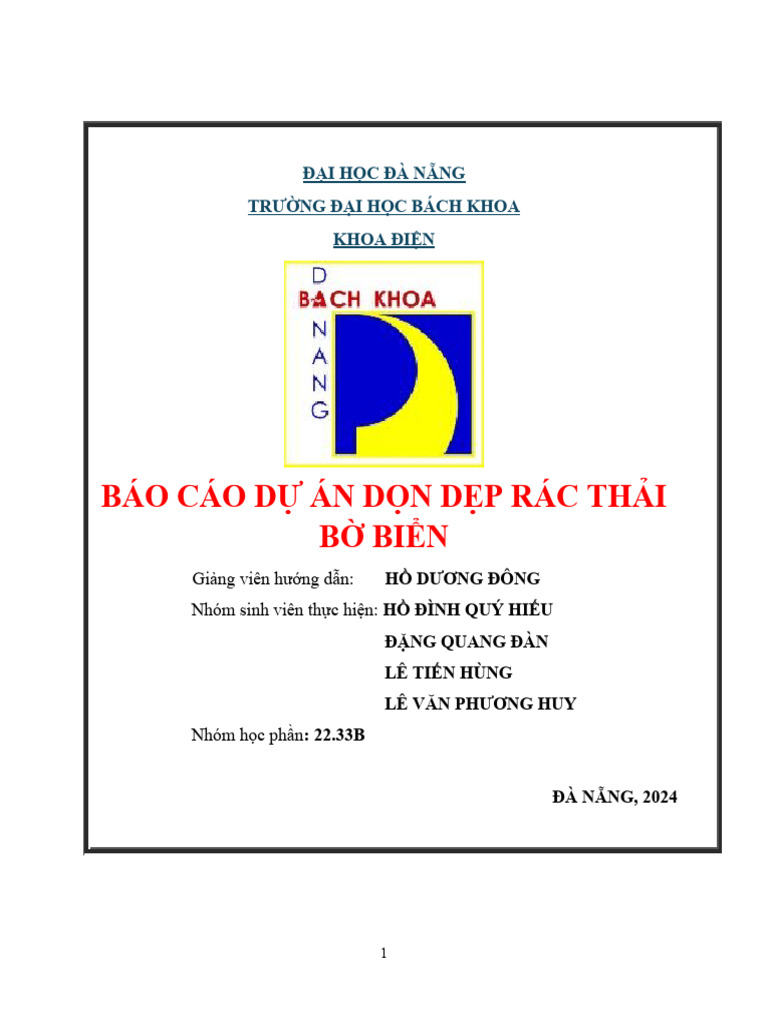 ĐẠI HỌC ĐÀ NẴNG

TRƯỜNG ĐẠI HỌC BÁCH KHOA

KHOA ĐIỆN

D
BACH KHOA
N
A
N
G

BÁO CÁO DỰ ÁN DỌN DẸP RÁC THẢI BỜ BIỂN

Giảng viên hướng dẫn: HỒ DƯƠNG ĐÔNG

Nhóm sinh viên thực hiện: HỒ ĐÌNH QUÝ HIẾU

ĐẶNG QUANG ĐÀN

LÊ TIẾN HÙNG

LÊ VĂN PHƯƠNG HUY

Nhóm học phần: 22.33B

ĐÀ NẴNG, 2024

1